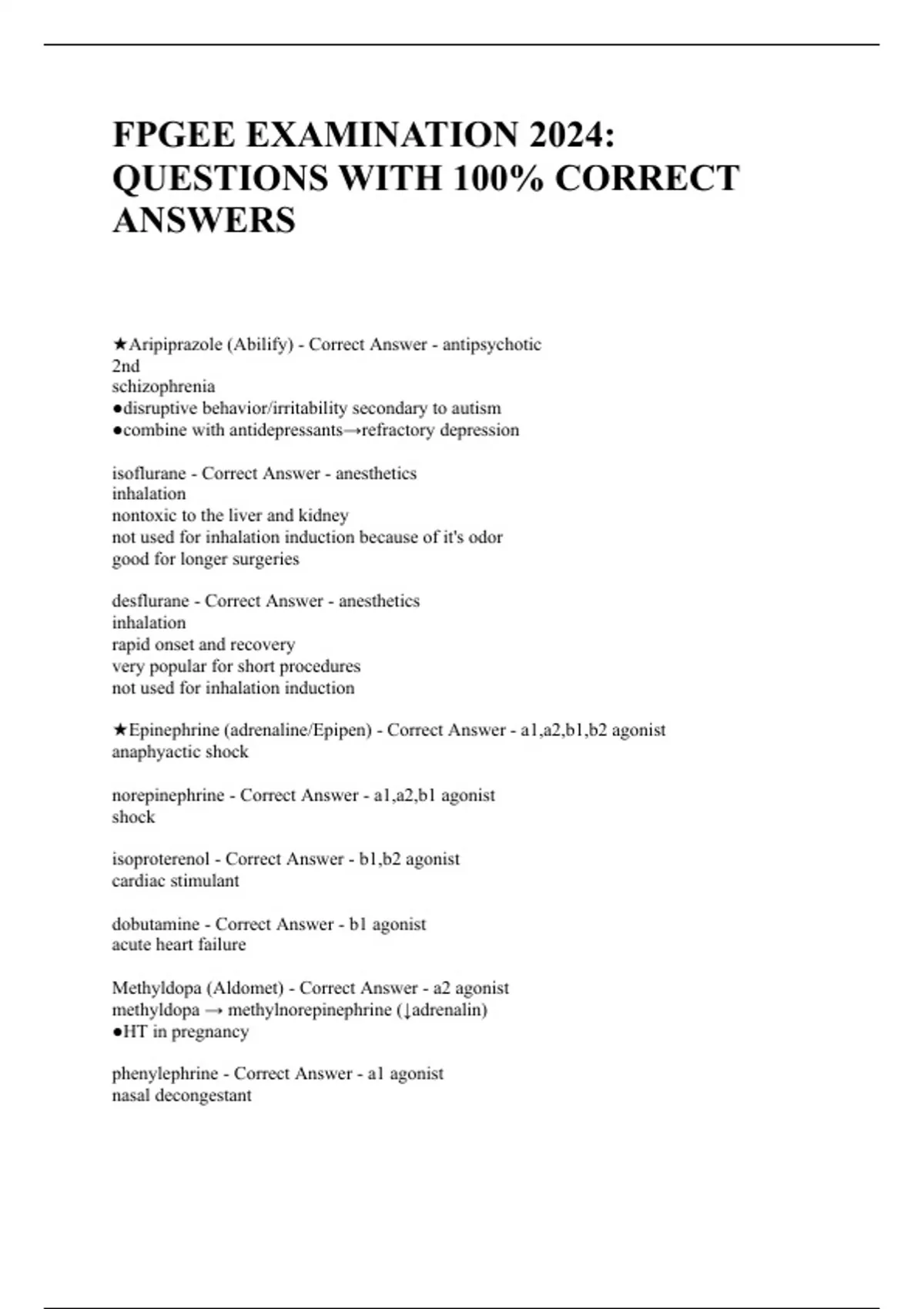 FPGEE EXAMINATION 2024: QUESTIONS WITH 100% CORRECT ANSWERS

★Aripiprazole (Abilify) - Correct Answer - antipsychotic
2nd
schizophrenia
●disruptive behavior/irritability secondary to autism
●combine with antidepressants→refractory depression

isoflurane - Correct Answer - anesthetics
inhalation
nontoxic to the liver and kidney
not used for inhalation induction because of it's odor
good for longer surgeries

desflurane - Correct Answer - anesthetics
inhalation
rapid onset and recovery
very popular for short procedures
not used for inhalation induction

★Epinephrine (adrenaline/Epipen) - Correct Answer - a1,a2,b1,b2 agonist
anaphyactic shock

norepinephrine - Correct Answer - a1,a2,b1 agonist
shock

isoproterenol - Correct Answer - b1,b2 agonist
cardiac stimulant

dobutamine - Correct Answer - b1 agonist
acute heart failure

Methyldopa (Aldomet) - Correct Answer - a2 agonist
methyldopa → methylnorepinephrine (↓adrenalin)
●HT in pregnancy

phenylephrine - Correct Answer - a1 agonist
nasal decongestant